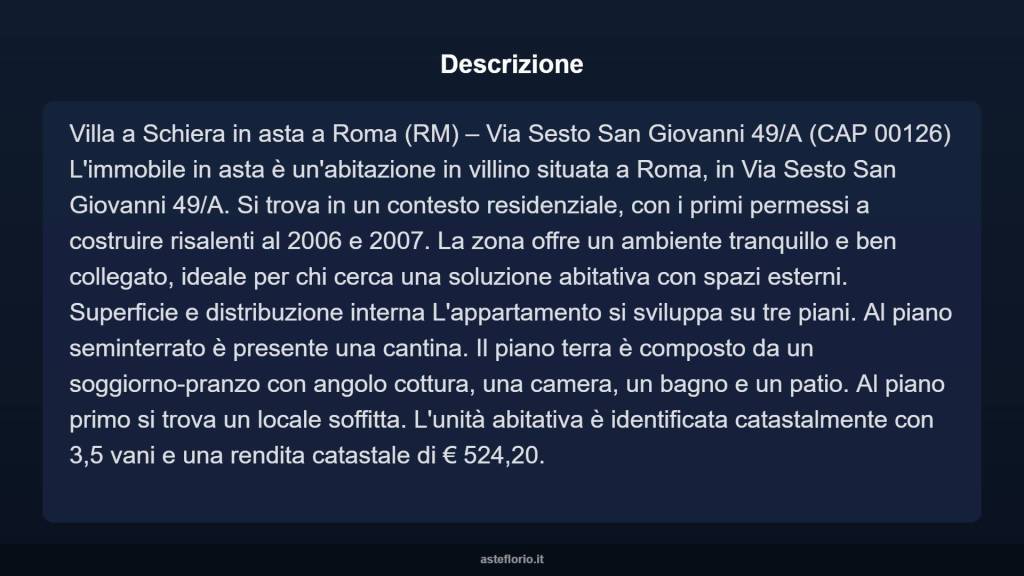 Descrizione

Villa a Schiera in asta a Roma (RM) – Via Sesto San Giovanni 49/A (CAP 00126) L'immobile in asta è un'abitazione in villino situata a Roma, in Via Sesto San Giovanni 49/A. Si trova in un contesto residenziale, con i primi permessi a costruire risalenti al 2006 e 2007. La zona offre un ambiente tranquillo e ben collegato, ideale per chi cerca una soluzione abitativa con spazi esterni. Superficie e distribuzione interna L'appartamento si sviluppa su tre piani. Al piano seminterrato è presente una cantina. Il piano terra è composto da un soggiorno-pranzo con angolo cottura, una camera, un bagno e un patio. Al piano primo si trova un locale soffitta. L'unità abitativa è identificata catastalmente con 3,5 vani e una rendita catastale di € 524,20.

asteflorio.it